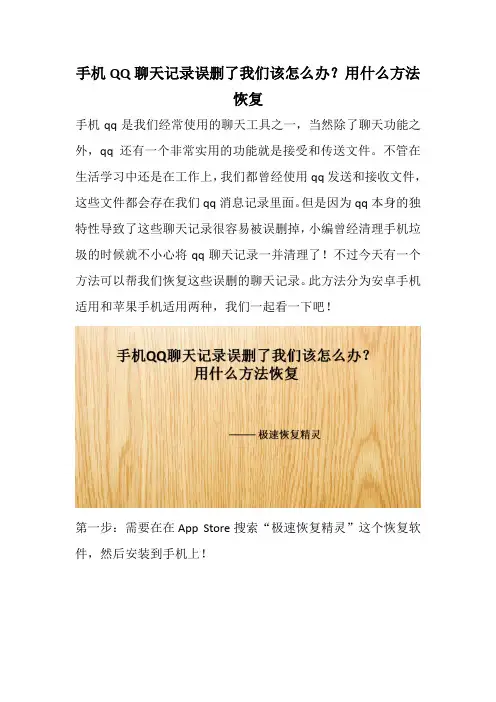 手机 QQ 聊天记录误删了我们该怎么办？用什么方法恢复

手机 qq 是我们经常使用的聊天工具之一，当然除了聊天功能之外，qq 还有一个非常实用的功能就是接受和传送文件。不管在生活学习中还是在工作上，我们都曾经使用 qq 发送和接收文件，这些文件都会存在我们 qq 消息记录里面。但是因为 qq 本身的独特性导致了这些聊天记录很容易被误删掉，小编曾经清理手机垃圾的时候就不小心将 qq 聊天记录一并清理了！不过今天有一个方法可以帮我们恢复这些误删的聊天记录。此方法分为安卓手机适用和苹果手机适用两种，我们一起看一下吧！

手机QQ聊天记录误删了我们该怎么办？
用什么方法恢复

——极速恢复精灵

第一步：需要在在 App Store 搜索“极速恢复精灵”这个恢复软件，然后安装到手机上！